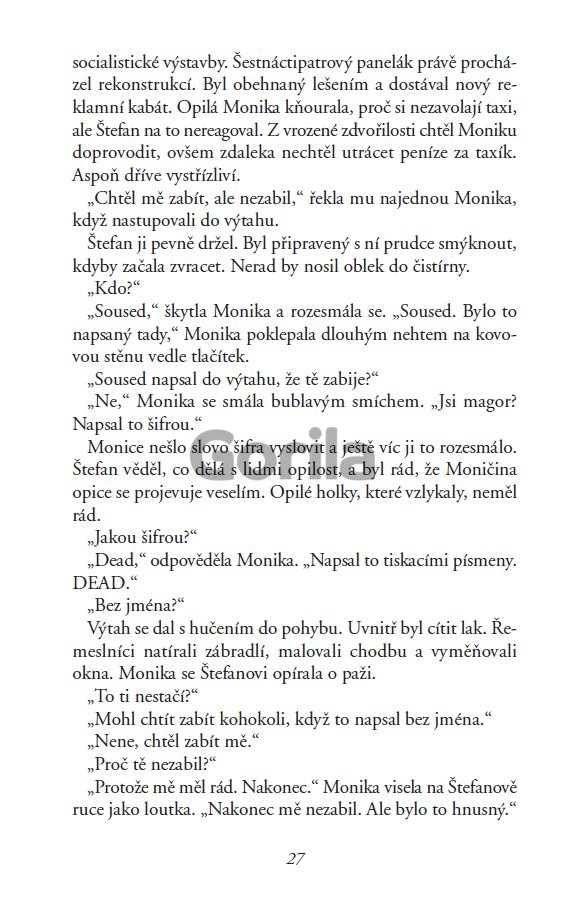 socialistické výstavby. Šestnáctipatrový panelák právě procházel rekonstrukcí. Byl obehnaný lešením a dostával nový reklamní kabát. Opilá Monika kňourala, proč si nezavolají taxi, ale Štefan na to nereagoval. Z vrozené zdvořilosti chtěl Moniku doprovodit, ovšem zdaleka nechtěl utrácet peníze za taxík. Aspoň dříve vystřízliví.

„Chtěl mě zabít, ale nezabil," řekla mu najednou Monika, když nastupovali do výtahu.

Štefan ji pevně držel. Byl připravený s ní prudce smýknout, kdyby začala zvracet. Nerad by nosil oblek do čistírny.

„Kdo?"

„Soused," škytla Monika a rozesmála se. „Soused. Bylo to napsaný tady," Monika poklepala dlouhým nehtem na kovovou stěnu vedle tlačítek.

„Soused napsal do výtahu, že tě zabije?"

„Ne," Monika se smála bublavým smíchem. „Jsi magor? Napsal to šifrou."

Monice nešlo slovo šifra vyslovit a ještě víc ji to rozesmálo. Štefan věděl, co dělá s lidmi opilost, a byl rád, že Moničina opice se projevuje veselím. Opilé holky, které vzlykaly, neměl rád.

„Jakou šifrou?"

„Dead," odpověděla Monika. „Napsal to tiskacími písmeny. DEAD."

„Bez jména?"

Výtah se dal s hučením do pohybu. Uvnitř byl cítit lak. Řemeslníci natírali zábradlí, malovali chodbu a vyměňovali okna. Monika se Štefanovi opírala o paži.

„To ti nestačí?"

„Mohl chtít zabít kohokoli, když to napsal bez jména."

„Nene, chtěl zabít mě."

„Proč tě nezabil?"

„Protože mě měl rád. Nakonec." Monika visela na Štefanově ruce jako loutka. „Nakonec mě nezabil. Ale bylo to hnusný."

Gorila

27